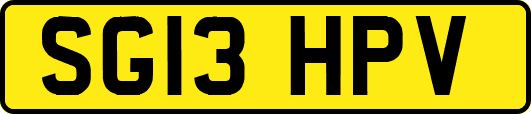 SG13 HPV